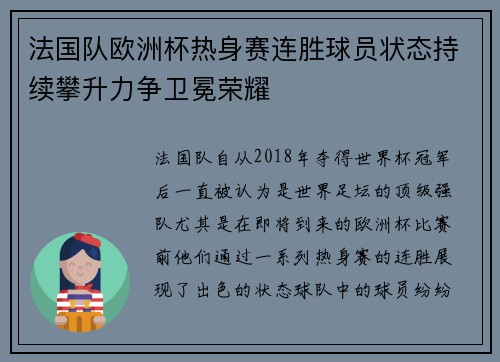 法国队欧洲杯热身赛连胜球员状态持续攀升力争卫冕荣耀

法国队自从2018年夺得世界杯冠军后一直被认为是世界足坛的顶级强队尤其是在即将到来的欧洲杯比赛前他们通过一系列热身赛的连胜展现了出色的状态球队中的球员纷纷